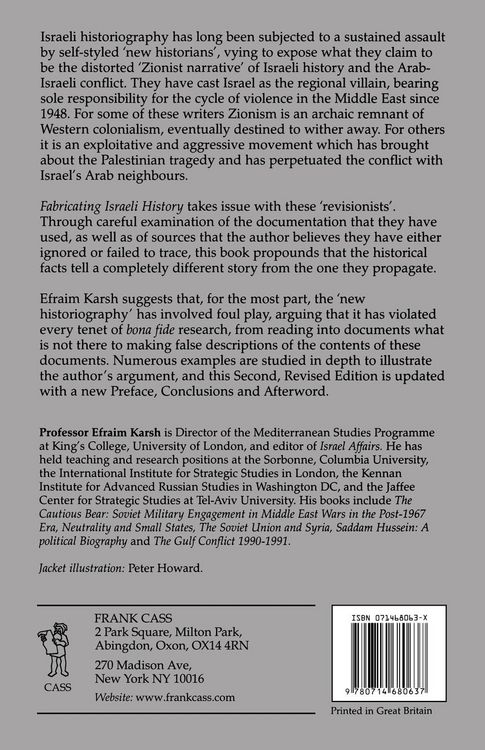 Israeli historiography has long been subjected to a sustained assault by self-styled 'new historians', vying to expose what they claim to be the distorted 'Zionist narrative' of Israeli history and the Arab-Israeli conflict. They have cast Israel as the regional villain, bearing sole responsibility for the cycle of violence in the Middle East since 1948. For some of these writers Zionism is an archaic remnant of Western colonialism, eventually destined to wither away. For others it is an exploitative and aggressive movement which has brought about the Palestinian tragedy and has perpetuated the conflict with Israel's Arab neighbours.

Fabricating Israeli History takes issue with these 'revisionists'. Through careful examination of the documentation that they have used, as well as of sources that the author believes they have either ignored or failed to trace, this book propounds that the historical facts tell a completely different story from the one they propagate.

Efraim Karsh suggests that, for the most part, the 'new historiography' has involved foul play, arguing that it has violated every tenet of bona fide research, from reading into documents what is not there to making false descriptions of the contents of these documents. Numerous examples are studied in depth to illustrate the author's argument, and this Second, Revised Edition is updated with a new Preface, Conclusions and Afterword.

Professor Efraim Karsh is Director of the Mediterranean Studies Programme at King's College, University of London, and editor of Israel Affairs. He has held teaching and research positions at the Sorbonne, Columbia University, the International Institute for Strategic Studies in London, the Kennan Institute for Advanced Russian Studies in Washington DC, and the Jaffee Center for Strategic Studies at Tel-Aviv University. His books include The Cautious Bear: Soviet Military Engagement in Middle East Wars in the Post-1967 Era, Neutrality and Small States, The Soviet Union and Syria, Saddam Hussein: A political Biography and The Gulf Conflict 1990-1991.

Jacket illustration: Peter Howard.

CASS

FRANK CASS
2 Park Square, Milton Park,
Abingdon, Oxon, OX14 4RN

270 Madison Ave,
New York NY 10016

Website: www.frankcass.com

ISBN 071468063-X

9 780714 680637

Printed in Great Britain